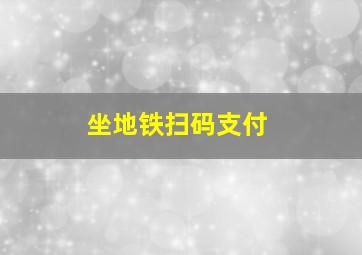 坐地铁扫码支付